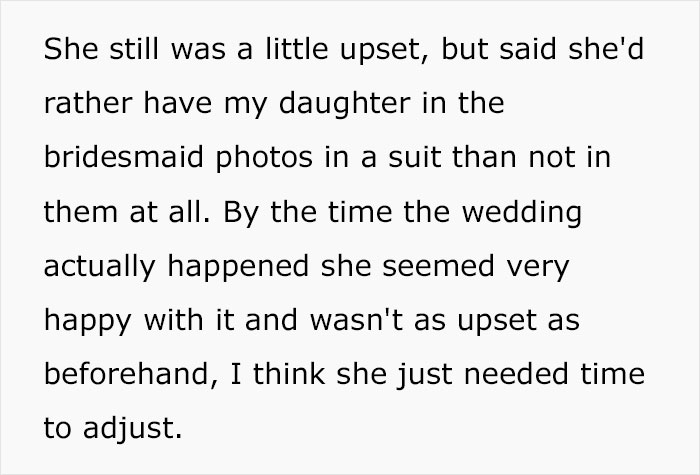 She still was a little upset, but said she'd rather have my daughter in the bridesmaid photos in a suit than not in them at all. By the time the wedding actually happened she seemed very happy with it and wasn't as upset as beforehand, I think she just needed time to adjust.